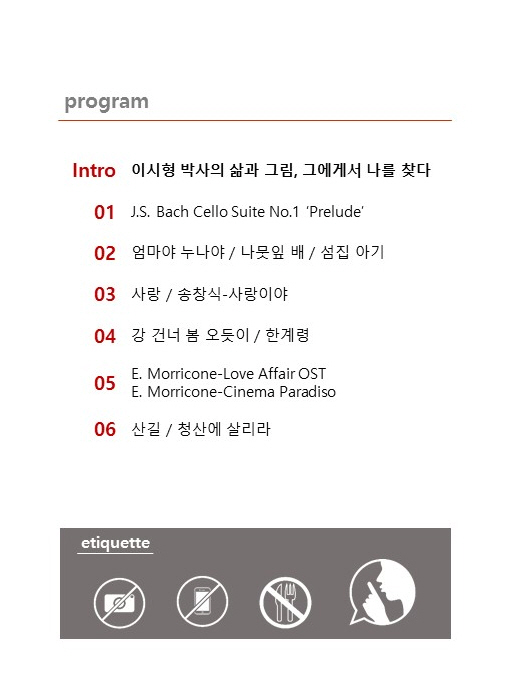 program

Intro 이시형 박사의 삶과 그림, 그에게서 나를 찾다

01 J.S. Bach Cello Suite No.1 'Prelude'

02 엄마야 누나야 / 나뭇잎 배 / 섬집 아기

03 사랑 / 송창식-사랑이야

04 강 건너 봄 오듯이 / 한계령

05 E. Morricone-Love Affair OST
E. Morricone-Cinema Paradiso

06 산길 / 청산에 살리라

etiquette